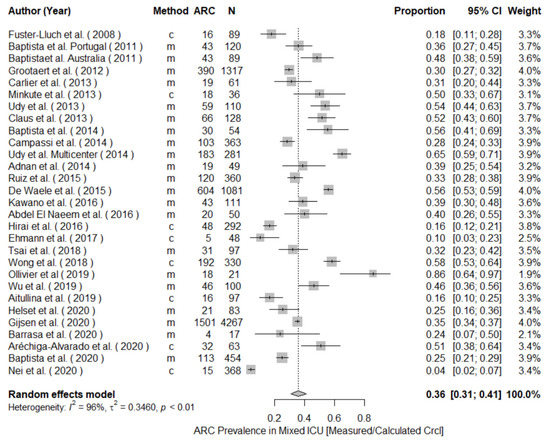 | Author (Year) | Method | ARC | N | Proportion | 95% CI | Weight |
|---|---|---|---|---|---|---|
| Fuster-Lluch et al. ( 2008 ) | c | 16 | 89 | 0.18 | [0.11; 0.28] | 3.3% |
| Baptista et al. Portugal ( 2011 ) | m | 43 | 120 | 0.36 | [0.27; 0.45] | 3.7% |
| Baptistaet al. Australia ( 2011 ) | m | 43 | 89 | 0.48 | [0.38; 0.59] | 3.6% |
| Grootaert et al. ( 2012 ) | m | 390 | 1317 | 0.30 | [0.27; 0.32] | 4.0% |
| Carlier et al. ( 2013 ) | m | 19 | 61 | 0.31 | [0.20; 0.44] | 3.3% |
| Minkute et al. ( 2013 ) | c | 18 | 36 | 0.50 | [0.33; 0.67] | 3.1% |
| Udy et al. ( 2013 ) | m | 59 | 110 | 0.54 | [0.44; 0.63] | 3.7% |
| Claus et al. ( 2013 ) | m | 66 | 128 | 0.52 | [0.43; 0.60] | 3.7% |
| Baptista et al. ( 2014 ) | m | 30 | 54 | 0.56 | [0.41; 0.69] | 3.3% |
| Campassi et al. ( 2014 ) | m | 103 | 363 | 0.28 | [0.24; 0.33] | 3.9% |
| Udy et al. Multicenter ( 2014 ) | m | 183 | 281 | 0.65 | [0.59; 0.71] | 3.9% |
| Adnan et al. ( 2014 ) | m | 19 | 49 | 0.39 | [0.25; 0.54] | 3.2% |
| Ruiz et al. ( 2015 ) | m | 120 | 360 | 0.33 | [0.28; 0.38] | 3.9% |
| De Waele et al. ( 2015 ) | m | 604 | 1081 | 0.56 | [0.53; 0.59] | 4.0% |
| Kawano et al. ( 2016 ) | m | 43 | 111 | 0.39 | [0.30; 0.48] | 3.6% |
| Abdel El Naeem et al. ( 2016 ) | m | 20 | 50 | 0.40 | [0.26; 0.55] | 3.3% |
| Hirai et al. ( 2016 ) | c | 48 | 292 | 0.16 | [0.12; 0.21] | 3.8% |
| Ehmann et al. ( 2017 ) | c | 5 | 48 | 0.10 | [0.03; 0.23] | 2.5% |
| Tsai et al. ( 2018 ) | m | 31 | 97 | 0.32 | [0.23; 0.42] | 3.5% |
| Wong et al. ( 2018 ) | c | 192 | 330 | 0.58 | [0.53; 0.64] | 3.9% |
| Ollivier et al. ( 2019 ) | m | 18 | 21 | 0.86 | [0.64; 0.97] | 1.9% |
| Wu et al. ( 2019 ) | m | 46 | 100 | 0.46 | [0.36; 0.56] | 3.6% |
| Aitullina et al. ( 2019 ) | c | 16 | 97 | 0.16 | [0.10; 0.25] | 3.3% |
| Helset et al. ( 2020 ) | m | 21 | 83 | 0.25 | [0.16; 0.36] | 3.4% |
| Gijsen et al. ( 2020 ) | m | 1501 | 4267 | 0.35 | [0.34; 0.37] | 4.0% |
| Barrasa et al. ( 2020 ) | m | 4 | 17 | 0.24 | [0.07; 0.50] | 2.1% |
| Aréchiga-Alvarado et al. ( 2020 ) | c | 32 | 63 | 0.51 | [0.38; 0.64] | 3.4% |
| Baptista et al. ( 2020 ) | m | 113 | 454 | 0.25 | [0.21; 0.29] | 3.9% |
| Nei et al. ( 2020 ) | c | 15 | 368 | 0.04 | [0.02; 0.07] | 3.4% |
| Random effects model | | | | 0.36 | [0.31; 0.41] | 100.0% |

Heterogeneity: $I^2 = 96\%$, $\tau^2 = 0.3460$, $p < 0.01$

0.2 0.4 0.6 0.8
ARC Prevalence in Mixed ICU [Measured/Calculated Crcl]